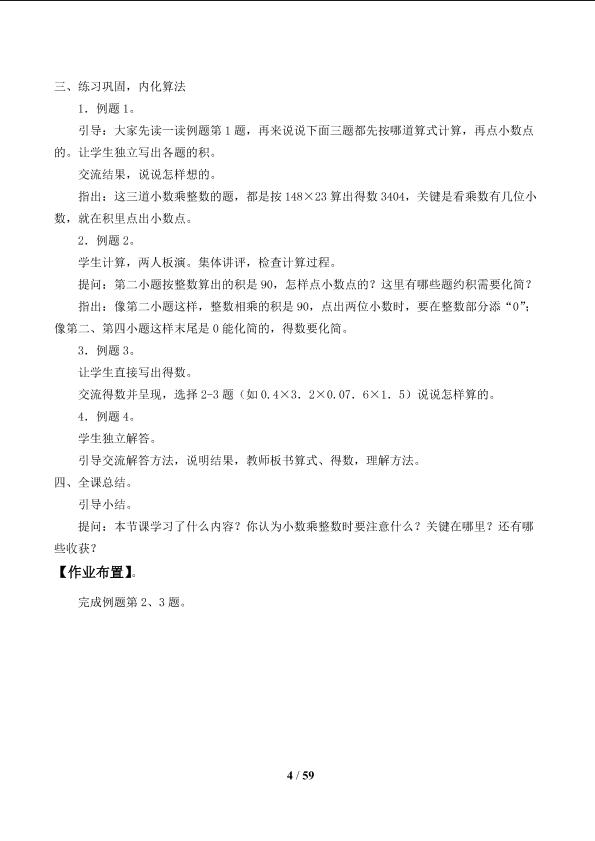 三、练习巩固，内化算法

1．例题 1。

引导：大家先读一读例题第 1 题，再来说说下面三题都先按哪道算式计算，再点小数点的。让学生独立写出各题的积。

交流结果，说说怎样想的。

指出：这三道小数乘整数的题，都是按 148×23 算出得数 3404，关键是看乘数有几位小数，就在积里点出小数点。

2．例题 2。

学生计算，两人板演。集体讲评，检查计算过程。

提问：第二小题按整数算出的积是 90，怎样点小数点的？这里有哪些题约积需要化简？

指出：像第二小题这样，整数相乘的积是 90，点出两位小数时，要在整数部分添“0”；像第二、第四小题这样末尾是 0 能化简的，得数要化简。

3．例题 3。

让学生直接写出得数。

交流得数并呈现，选择 2-3 题（如 0.4×3．2×0.07．6×1．5）说说怎样算的。

4．例题 4。

学生独立解答。

引导交流解答方法，说明结果，教师板书算式、得数，理解方法。

四、全课总结。

引导小结。

提问：本节课学习了什么内容？你认为小数乘整数时要注意什么？关键在哪里？还有哪些收获？

【作业布置】。

完成例题第 2、3 题。

4 / 59